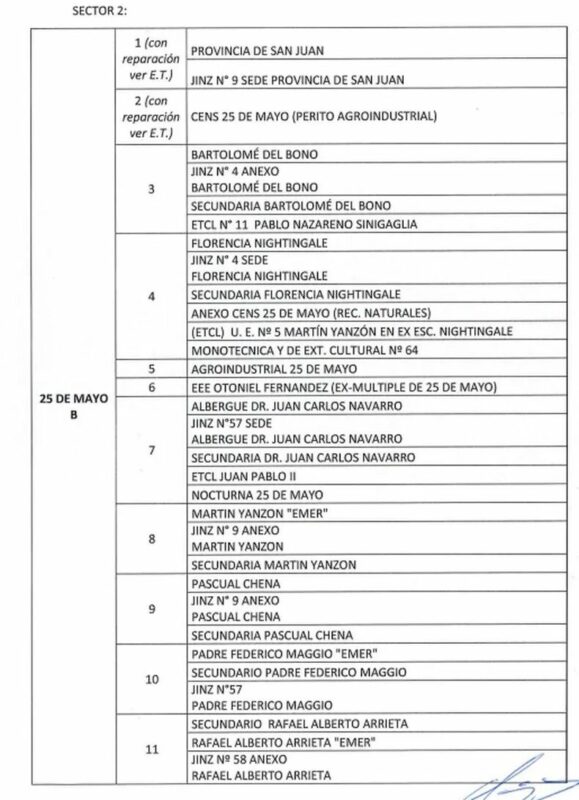 SECTOR 2:

| | | |
|---|---|---|
| 25 DE MAYO B | 1 (con reparación ver E.T.) | PROVINCIA DE SAN JUAN |
| | | JINZ N° 9 SEDE PROVINCIA DE SAN JUAN |
| | 2 (con reparación ver E.T.) | CENS 25 DE MAYO (PERITO AGROINDUSTRIAL) |
| | 3 | BARTOLOMÉ DEL BONO |
| | | JINZ N° 4 ANEXO BARTOLOMÉ DEL BONO |
| | | SECUNDARIA BARTOLOMÉ DEL BONO |
| | | ETCL N° 11 PABLO NAZARENO SINIGAGLIA |
| | 4 | FLORENCIA NIGHTINGALE |
| | | JINZ N° 4 SEDE FLORENCIA NIGHTINGALE |
| | | SECUNDARIA FLORENCIA NIGHTINGALE |
| | | ANEXO CENS 25 DE MAYO (REC. NATURALES) |
| | | (ETCL) U. E. Nº 5 MARTÍN YANZÓN EN EX ESC. NIGHTINGALE |
| | | MONOTECNICA Y DE EXT. CULTURAL Nº 64 |
| | 5 | AGROINDUSTRIAL 25 DE MAYO |
| | 6 | EEE OTONIEL FERNANDEZ (EX-MULTIPLE DE 25 DE MAYO) |
| | 7 | ALBERGUE DR. JUAN CARLOS NAVARRO |
| | | JINZ N°57 SEDE ALBERGUE DR. JUAN CARLOS NAVARRO |
| | | SECUNDARIA DR. JUAN CARLOS NAVARRO |
| | | ETCL JUAN PABLO II |
| | | NOCTURNA 25 DE MAYO |
| | 8 | MARTIN YANZON "EMER" |
| | | JINZ N° 9 ANEXO MARTIN YANZON |
| | | SECUNDARIA MARTIN YANZON |
| | 9 | PASCUAL CHENA |
| | | JINZ N° 9 ANEXO PASCUAL CHENA |
| | | SECUNDARIA PASCUAL CHENA |
| | 10 | PADRE FEDERICO MAGGIO "EMER" |
| | | SECUNDARIO PADRE FEDERICO MAGGIO |
| | | JINZ N°57 PADRE FEDERICO MAGGIO |
| | 11 | SECUNDARIO RAFAEL ALBERTO ARRIETA |
| | | RAFAEL ALBERTO ARRIETA "EMER" |
| | | JINZ Nº 58 ANEXO RAFAEL ALBERTO ARRIETA |